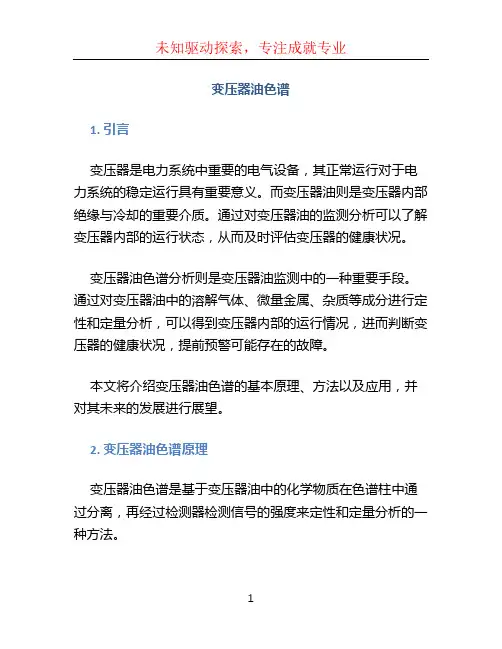 未知驱动探索，专注成就专业

变压器油色谱

1. 引言

变压器是电力系统中重要的电气设备，其正常运行对于电力系统的稳定运行具有重要意义。而变压器油则是变压器内部绝缘与冷却的重要介质。通过对变压器油的监测分析可以了解变压器内部的运行状态，从而及时评估变压器的健康状况。

变压器油色谱分析则是变压器油监测中的一种重要手段。通过对变压器油中的溶解气体、微量金属、杂质等成分进行定性和定量分析，可以得到变压器内部的运行情况，进而判断变压器的健康状况，提前预警可能存在的故障。

本文将介绍变压器油色谱的基本原理、方法以及应用，并对其未来的发展进行展望。

2. 变压器油色谱原理

变压器油色谱是基于变压器油中的化学物质在色谱柱中通过分离，再经过检测器检测信号的强度来定性和定量分析的一种方法。

1